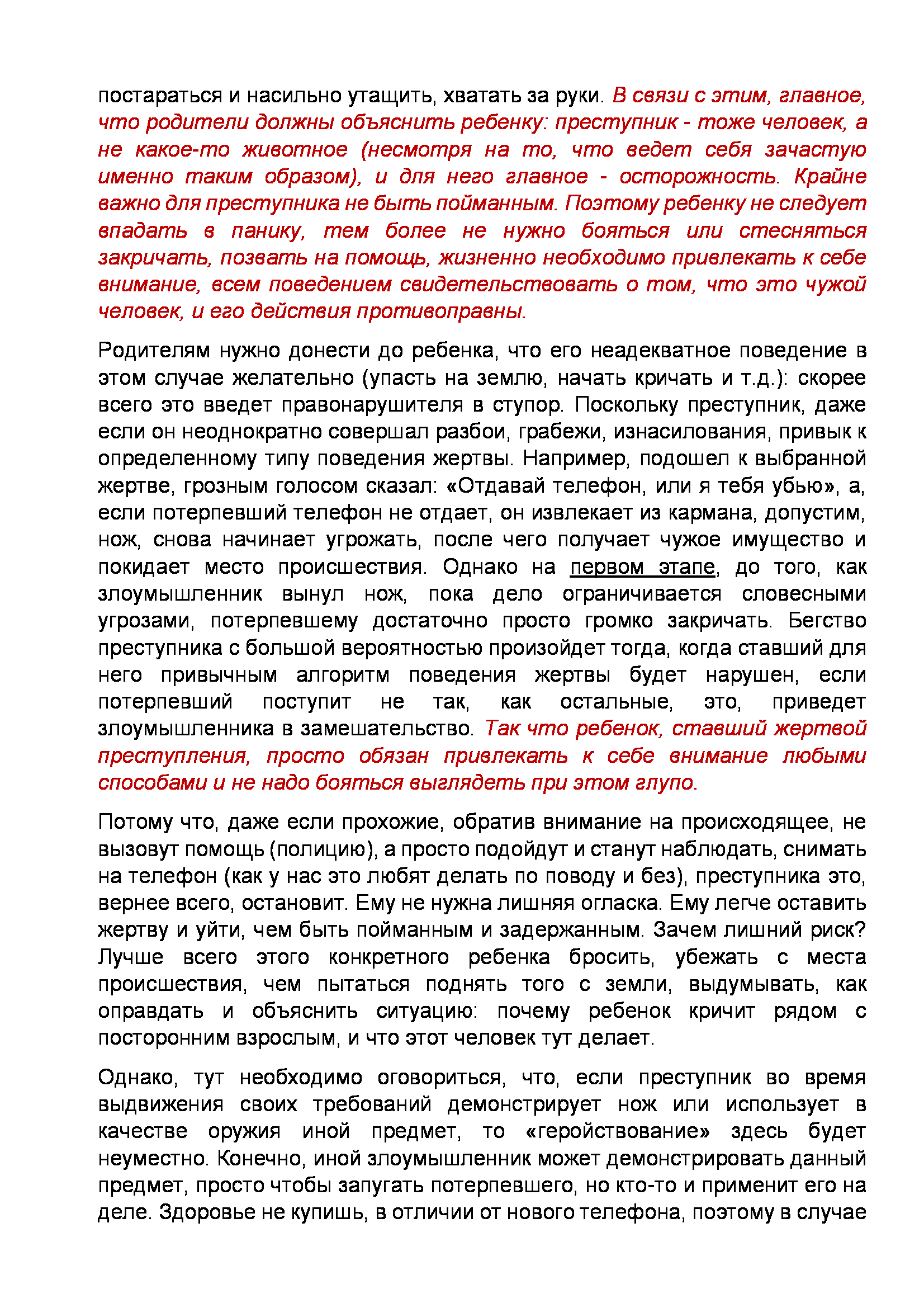 постараться и насильно утащить, хватать за руки. В связи с этим, главное, что родители должны объяснить ребенку: преступник - тоже человек, а не какое-то животное (несмотря на то, что ведет себя зачастую именно таким образом), и для него главное - осторожность. Крайне важно для преступника не быть пойманным. Поэтому ребенку не следует впадать в панику, тем более не нужно бояться или стесняться закричать, позвать на помощь, жизненно необходимо привлекать к себе внимание, всем поведением свидетельствовать о том, что это чужой человек, и его действия противоправны.

Родителям нужно донести до ребенка, что его неадекватное поведение в этом случае желательно (упасть на землю, начать кричать и т.д.): скорее всего это введет правонарушителя в ступор. Поскольку преступник, даже если он неоднократно совершал разбои, грабежи, изнасилования, привык к определенному типу поведения жертвы. Например, подошел к выбранной жертве, грозным голосом сказал: «Отдавай телефон, или я тебя убью», а, если потерпевший телефон не отдает, он извлекает из кармана, допустим, нож, снова начинает угрожать, после чего получает чужое имущество и покидает место происшествия. Однако на первом этапе, до того, как злоумышленник вынул нож, пока дело ограничивается словесными угрозами, потерпевшему достаточно просто громко закричать. Бегство преступника с большой вероятностью произойдет тогда, когда ставший для него привычным алгоритм поведения жертвы будет нарушен, если потерпевший поступит не так, как остальные, это, приведет злоумышленника в замешательство. Так что ребенок, ставший жертвой преступления, просто обязан привлекать к себе внимание любыми способами и не надо бояться выглядеть при этом глупо.

Потому что, даже если прохожие, обратив внимание на происходящее, не вызовут помощь (полицию), а просто подойдут и станут наблюдать, снимать на телефон (как у нас это любят делать по поводу и без), преступника это, вернее всего, остановит. Ему не нужна лишняя огласка. Ему легче оставить жертву и уйти, чем быть пойманным и задержанным. Зачем лишний риск? Лучше всего этого конкретного ребенка бросить, убежать с места происшествия, чем пытаться поднять того с земли, выдумывать, как оправдать и объяснить ситуацию: почему ребенок кричит рядом с посторонним взрослым, и что этот человек тут делает.

Однако, тут необходимо оговориться, что, если преступник во время выдвижения своих требований демонстрирует нож или использует в качестве оружия иной предмет, то «геройствование» здесь будет неуместно. Конечно, иной злоумышленник может демонстрировать данный предмет, просто чтобы запугать потерпевшего, но кто-то и применит его на деле. Здоровье не купишь, в отличии от нового телефона, поэтому в случае